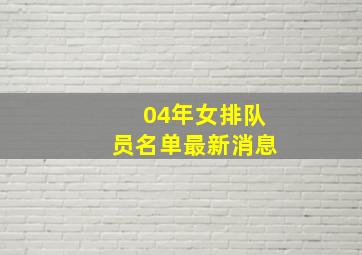 04年女排队员名单最新消息